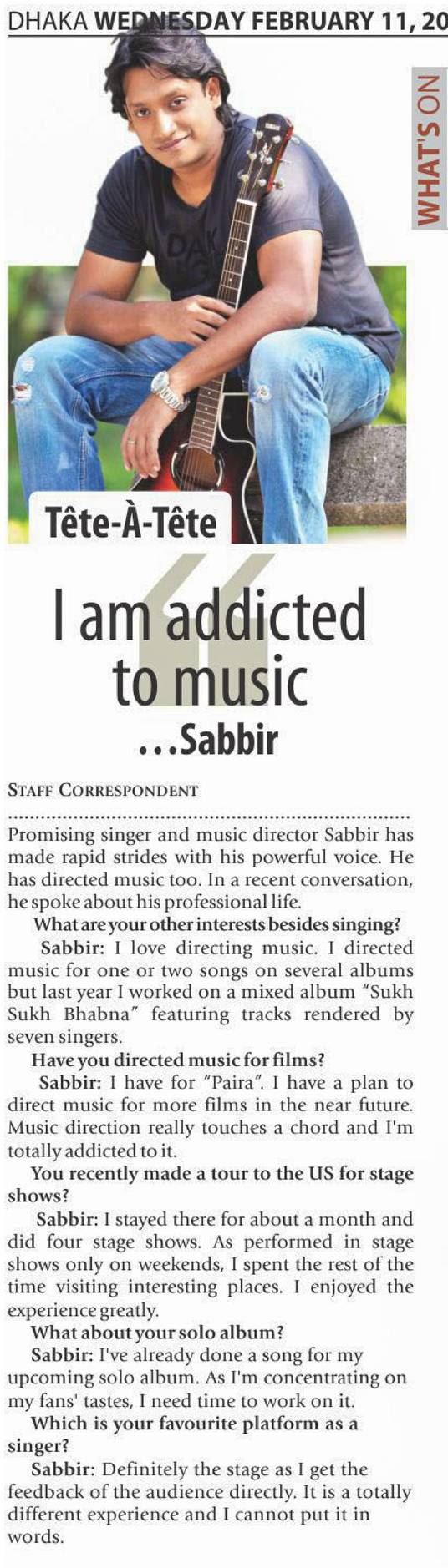 DHAKA WEDNESDAY FEBRUARY 11, 20

WHAT'S ON

Tête-À-Tête

I am addicted to music
...Sabbir

STAFF CORRESPONDENT

Promising singer and music director Sabbir has made rapid strides with his powerful voice. He has directed music too. In a recent conversation, he spoke about his professional life.

What are your other interests besides singing?

Sabbir: I love directing music. I directed music for one or two songs on several albums but last year I worked on a mixed album "Sukh Sukh Bhabna" featuring tracks rendered by seven singers.

Have you directed music for films?

Sabbir: I have for "Paira". I have a plan to direct music for more films in the near future. Music direction really touches a chord and I'm totally addicted to it.

You recently made a tour to the US for stage shows?

Sabbir: I stayed there for about a month and did four stage shows. As performed in stage shows only on weekends, I spent the rest of the time visiting interesting places. I enjoyed the experience greatly.

What about your solo album?

Sabbir: I've already done a song for my upcoming solo album. As I'm concentrating on my fans' tastes, I need time to work on it.

Which is your favourite platform as a singer?

Sabbir: Definitely the stage as I get the feedback of the audience directly. It is a totally different experience and I cannot put it in words.